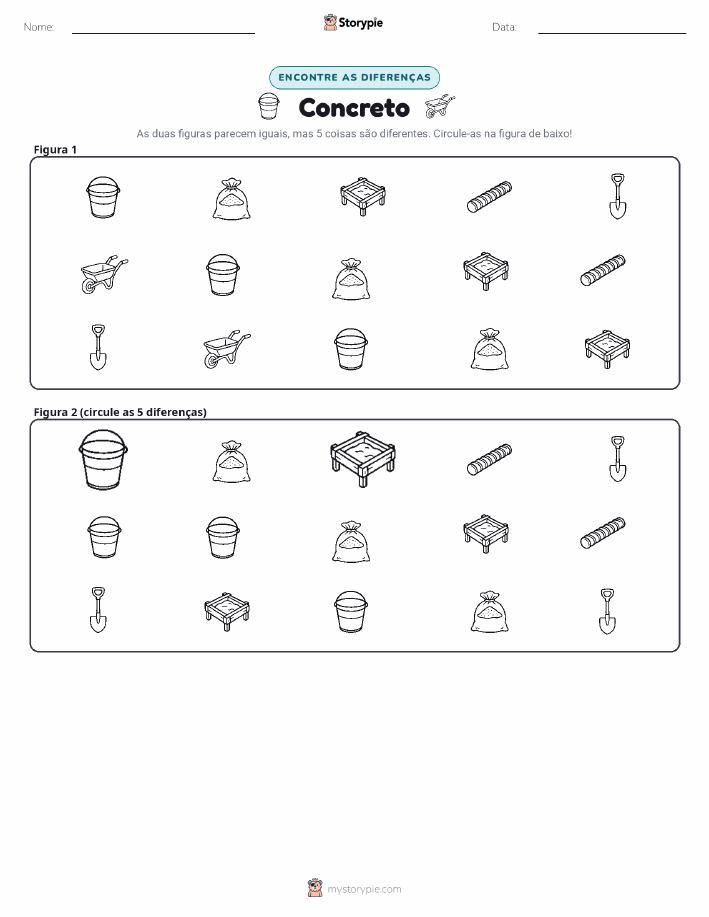 Nome:

Storypie

Data:

ENCONTRE AS DIFERENÇAS

Concreto

As duas figuras parecem iguais, mas 5 coisas são diferentes. Circule-as na figura de baixo!

Figura 1

Figura 2 (circule as 5 diferenças)

mystorypie.com